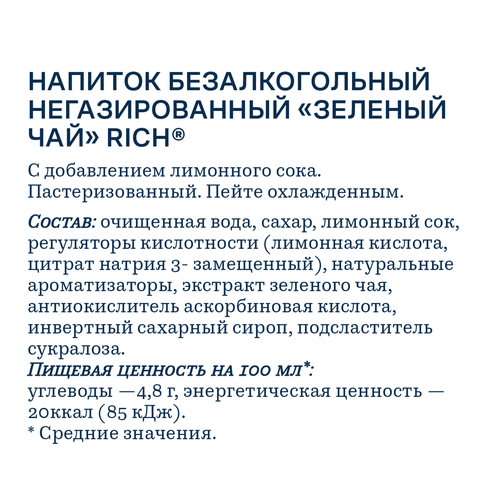 НАПИТОК БЕЗАЛКОГОЛЬНЫЙ НЕГАЗИРОВАННЫЙ «ЗЕЛЕНЫЙ ЧАЙ» RICH®

С добавлением лимонного сока. Пастеризованный. Пейте охлажденным.

Состав: очищенная вода, сахар, лимонный сок, регуляторы кислотности (лимонная кислота, цитрат натрия 3- замещенный), натуральные ароматизаторы, экстракт зеленого чая, антиокислитель аскорбиновая кислота, инвертный сахарный сироп, подсластитель сукралоза.
Пищевая ценность на 100 мл*:
углеводы —4,8 г, энергетическая ценность — 20ккал (85 кДж).
* Средние значения.